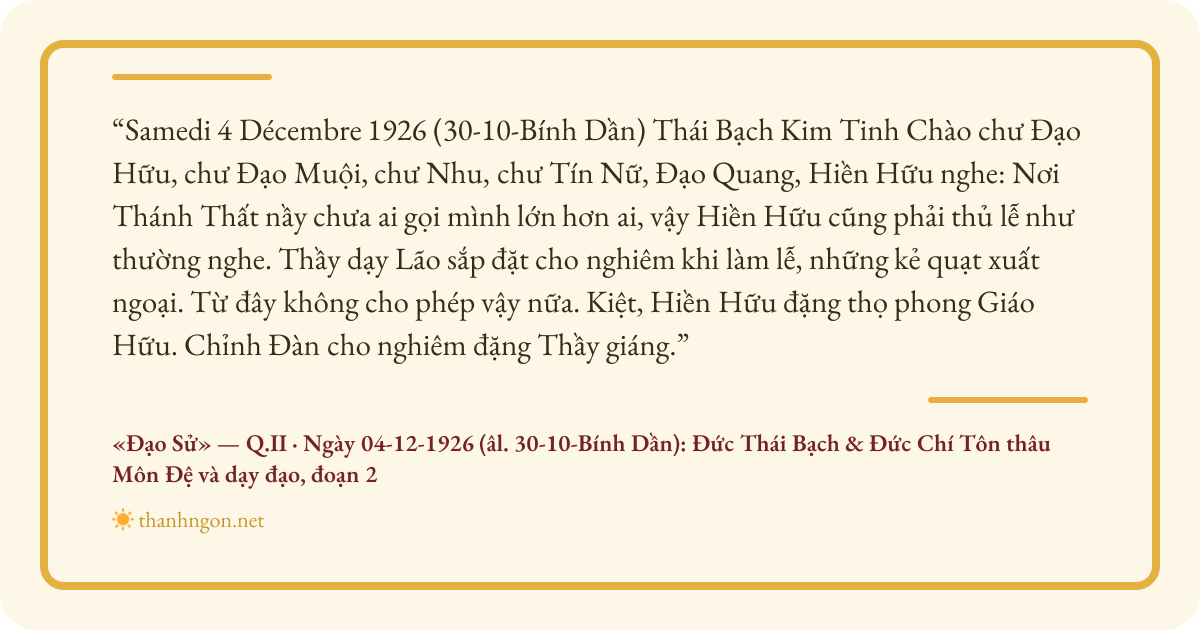 "Samedi 4 Décembre 1926 (30-10-Bính Dần) Thái Bạch Kim Tinh Chào chư Đạo Hữu, chư Đạo Muội, chư Nhu, chư Tín Nữ, Đạo Quang, Hiền Hữu nghe: Nơi Thánh Thất nầy chưa ai gọi mình lớn hơn ai, vậy Hiền Hữu cũng phải thủ lễ như thường nghe. Thầy dạy Lão sắp đặt cho nghiêm khi làm lễ, những kẻ quạt xuất ngoại. Từ đây không cho phép vậy nữa. Kiệt, Hiền Hữu đặng thọ phong Giáo Hữu. Chỉnh Đàn cho nghiêm đặng Thầy giáng."

«Đạo Sử» — Q.II · Ngày 04-12-1926 (âl. 30-10-Bính Dần): Đức Thái Bạch & Đức Chí Tôn thâu Môn Đệ và dạy đạo, đoạn 2

thanhngon.net